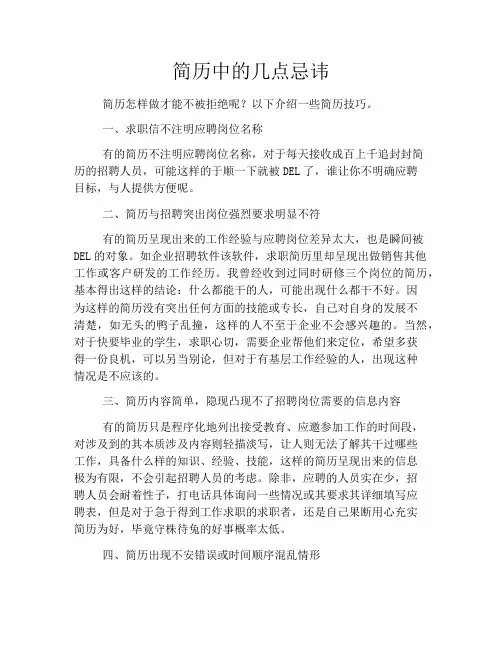 简历中的几点忌讳

简历怎样做才能不被拒绝呢？以下介绍一些简历技巧。

一、求职信不注明应聘岗位名称

有的简历不注明应聘岗位名称，对于每天接收成百上千追封封简历的招聘人员，可能这样的于顺一下就被 DEL 了，谁让你不明确应聘目标，与人提供方便呢。

二、简历与招聘突出岗位强烈要求明显不符

有的简历呈现出来的工作经验与应聘岗位差异太大，也是瞬间被 DEL 的对象。如企业招聘软件该软件，求职简历里却呈现出做销售其他工作或客户研发的工作经历。我曾经收到过同时研修三个岗位的简历，基本得出这样的结论：什么都能干的人，可能出现什么都干不好。因为这样的简历没有突出任何方面的技能或专长，自己对自身的发展不清楚，如无头的鸭子乱撞，这样的人不至于企业不会感兴趣的。当然，对于快要毕业的学生，求职心切，需要企业帮他们来定位，希望多获得一份良机，可以另当别论，但对于有基层工作经验的人，出现这种情况是不应该的。

三、简历内容简单，隐现凸现不了招聘岗位需要的信息内容

有的简历只是程序化地列出接受教育、应邀参加工作的时间段，对涉及到的其本质涉及内容则轻描淡写，让人则无法了解其干过哪些工作，具备什么样的知识、经验、技能，这样的简历呈现出来的信息极为有限，不会引起招聘人员的考虑。除非，应聘的人员实在少，招聘人员会耐着性子，打电话具体询问一些情况或其要求其详细填写应聘表，但是对于急于得到工作求职的求职者，还是自己果断用心充实简历为好，毕竟守株待兔的好事概率太低。

四、简历出现不安错误或时间顺序混乱情形